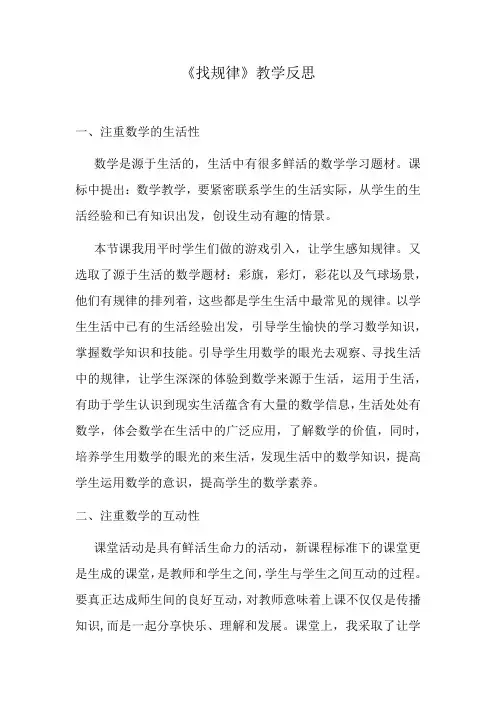 《找规律》教学反思

一、注重数学的生活性

数学是源于生活的，生活中有很多鲜活的数学学习题材。课标中提出：数学教学，要紧密联系学生的生活实际，从学生的生活经验和已有知识出发，创设生动有趣的情景。

本节课我用平时学生们做的游戏引入，让学生感知规律。又选取了源于生活的数学题材：彩旗，彩灯，彩花以及气球场景，他们有规律的排列着，这些都是学生生活中最常见的规律。以学生生活中已有的生活经验出发，引导学生愉快的学习数学知识，掌握数学知识和技能。引导学生用数学的眼光去观察、寻找生活中的规律，让学生深深的体验到数学来源于生活，运用于生活，有助于学生认识到现实生活蕴含有大量的数学信息，生活处处有数学，体会数学在生活中的广泛应用，了解数学的价值，同时，培养学生用数学的眼光的来生活，发现生活中的数学知识，提高学生运用数学的意识，提高学生的数学素养。

二、注重数学的互动性

课堂活动是具有鲜活生命力的活动，新课程标准下的课堂更是生成的课堂，是教师和学生之间，学生与学生之间互动的过程。要真正达成师生间的良好互动，对教师意味着上课不仅仅是传播知识，而是一起分享快乐、理解和发展。课堂上，我采取了让学